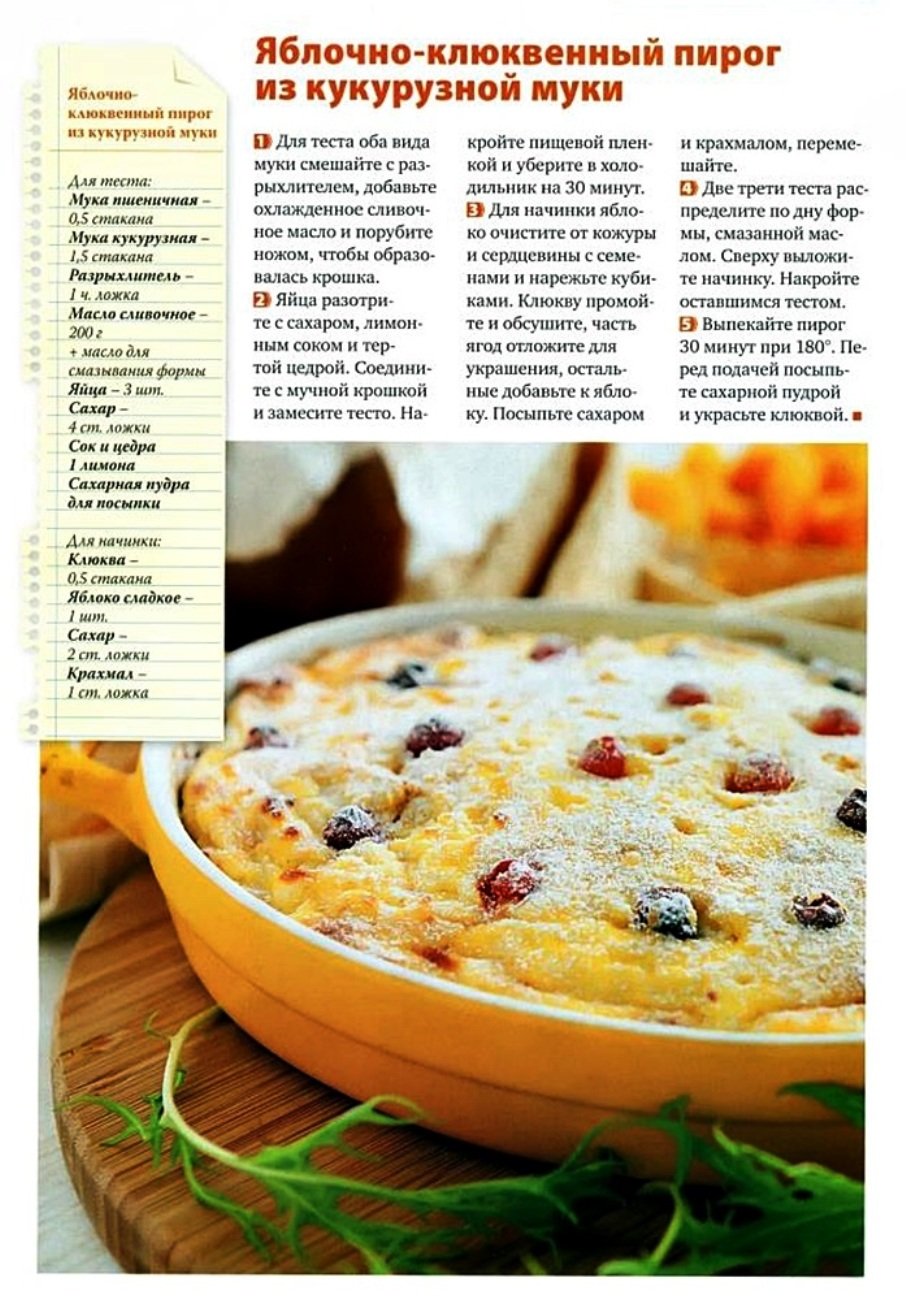 Яблочно-клюквенный пирог из кукурузной муки

Яблочно-клюквенный пирог из кукурузной муки

Для теста:
Мука пшеничная – 0,5 стакана
Мука кукурузная – 1,5 стакана
Разрыхлитель – 1 ч. ложка
Масло сливочное – 200 г + масло для смазывания формы
Яйца – 3 шт.
Сахар – 4 ст. ложки
Сок и цедра 1 лимона
Сахарная пудра для посыпки

Для начинки:
Клюква – 0,5 стакана
Яблоко сладкое – 1 шт.
Сахар – 2 ст. ложки
Крахмал – 1 ст. ложка

1 Для теста оба вида муки смешайте с разрыхлителем, добавьте охлажденное сливочное масло и порубите ножом, чтобы образовалась крошка.
2 Яйца разотрите с сахаром, лимонным соком и тертой цедрой. Соедините с мучной крошкой и замесите тесто. Накройте пищевой пленкой и уберите в холодильник на 30 минут.
3 Для начинки яблоко очистите от кожуры и сердцевины с семенами и нарежьте кубиками. Клюкву промойте и обсушите, часть ягод отложите для украшения, остальные добавьте к яблоку. Посыпьте сахаром и крахмалом, перемешайте.
4 Две трети теста распределите по дну формы, смазанной маслом. Сверху выложите начинку. Накройте оставшимся тестом.
5 Выпекайте пирог 30 минут при 180°. Перед подачей посыпьте сахарной пудрой и украсьте клюквой.